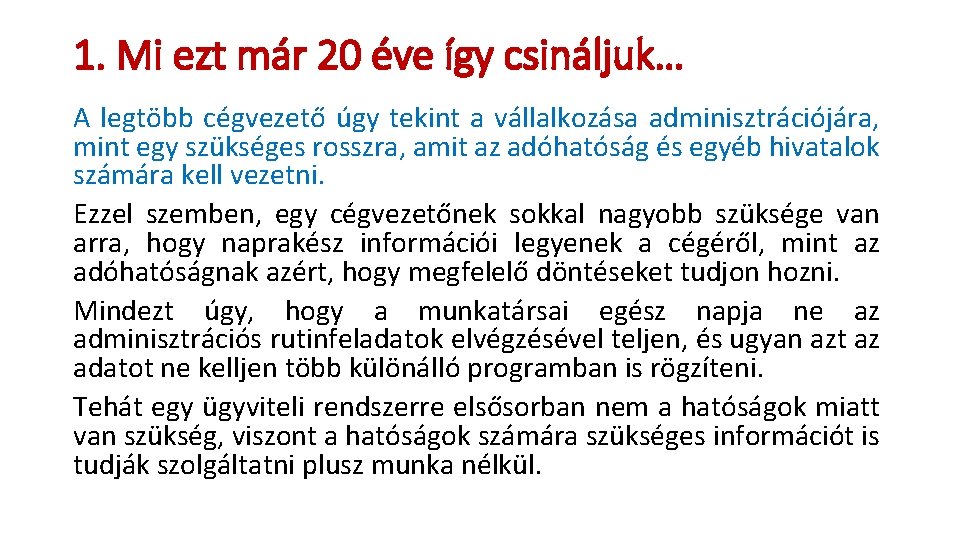 1. Mi ezt már 20 éve így csináljuk…

A legtöbb cégvezető úgy tekint a vállalkozása adminisztrációjára, mint egy szükséges rosszra, amit az adóhatóság és egyéb hivatalok számára kell vezetni.

Ezzel szemben, egy cégvezetőnek sokkal nagyobb szüksége van arra, hogy naprakész információi legyenek a cégéről, mint az adóhatóságnak azért, hogy megfelelő döntéseket tudjon hozni.

Mindezt úgy, hogy a munkatársai egész napja ne az adminisztrációs rutinfeladatok elvégzésével teljen, és ugyan azt az adatot ne kelljen több különálló programban is rögzíteni.

Tehát egy ügyviteli rendszerre elsősorban nem a hatóságok miatt van szükség, viszont a hatóságok számára szükséges információt is tudják szolgáltatni plusz munka nélkül.